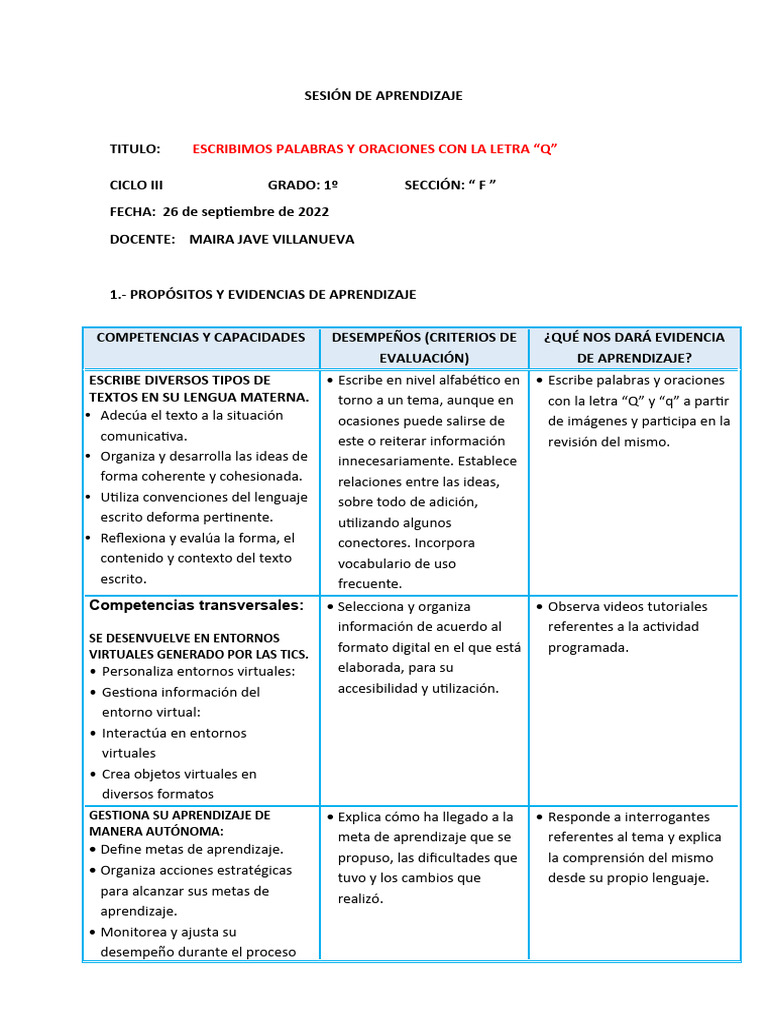 SESIÓN DE APRENDIZAJE

TITULO: ESCRIBIMOS PALABRAS Y ORACIONES CON LA LETRA “Q”

CICLO III GRADO: 1º SECCIÓN: “ F ”

FECHA: 26 de septiembre de 2022

DOCENTE: MAIRA JAVE VILLANUEVA

1.- PROPÓSITOS Y EVIDENCIAS DE APRENDIZAJE

| COMPETENCIAS Y CAPACIDADES | DESEMPEÑOS (CRITERIOS DE EVALUACIÓN) | ¿QUÉ NOS DARÁ EVIDENCIA DE APRENDIZAJE? |
|---|---|---|
| ESCRIBE DIVERSOS TIPOS DE TEXTOS EN SU LENGUA MATERNA. • Adecúa el texto a la situación comunicativa. • Organiza y desarrolla las ideas de forma coherente y cohesionada. • Utiliza convenciones del lenguaje escrito deforma pertinente. • Reflexiona y evalúa la forma, el contenido y contexto del texto escrito. | • Escribe en nivel alfabético en torno a un tema, aunque en ocasiones puede salirse de este o reiterar información innecesariamente. Establece relaciones entre las ideas, sobre todo de adición, utilizando algunos conectores. Incorpora vocabulario de uso frecuente. | • Escribe palabras y oraciones con la letra “Q” y “q” a partir de imágenes y participa en la revisión del mismo. |
| Competencias transversales: SE DESENVUELVE EN ENTORNOS VIRTUALES GENERADO POR LAS TICS. • Personaliza entornos virtuales: • Gestiona información del entorno virtual: • Interactúa en entornos virtuales • Crea objetos virtuales en diversos formatos | • Selecciona y organiza información de acuerdo al formato digital en el que está elaborada, para su accesibilidad y utilización. | • Observa videos tutoriales referentes a la actividad programada. |
| GESTIONA SU APRENDIZAJE DE MANERA AUTÓNOMA: • Define metas de aprendizaje. • Organiza acciones estratégicas para alcanzar sus metas de aprendizaje. • Monitorea y ajusta su desempeño durante el proceso | • Explica cómo ha llegado a la meta de aprendizaje que se propuso, las dificultades que tuvo y los cambios que realizó. | • Responde a interrogantes referentes al tema y explica la comprensión del mismo desde su propio lenguaje. |